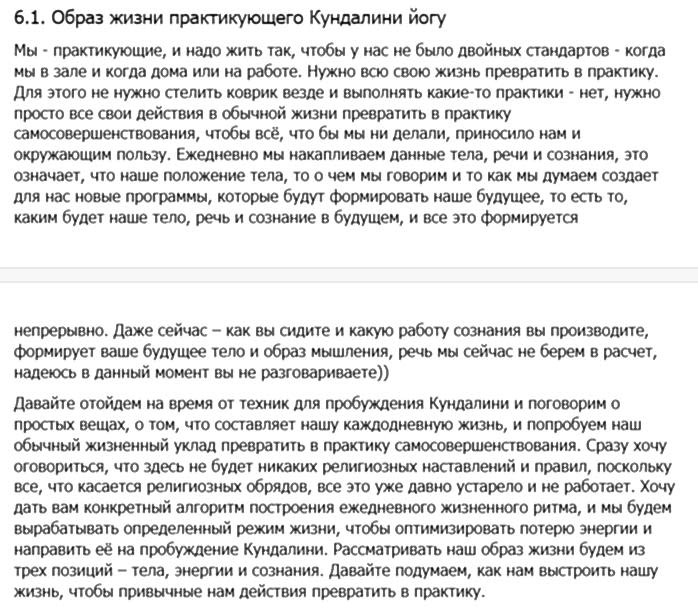 6.1. Образ жизни практикующего Кундалини йогу

Мы - практикующие, и надо жить так, чтобы у нас не было двойных стандартов - когда мы в зале и когда дома или на работе. Нужно всю свою жизнь превратить в практику. Для этого не нужно стелить коврик везде и выполнять какие-то практики - нет, нужно просто все свои действия в обычной жизни превратить в практику самосовершенствования, чтобы всё, что бы мы ни делали, приносило нам и окружающим пользу. Ежедневно мы накапливаем данные тела, речи и сознания, это означает, что наше положение тела, то о чем мы говорим и то как мы думаем создает для нас новые программы, которые будут формировать наше будущее, то есть то, каким будет наше тело, речь и сознание в будущем, и все это формируется

непрерывно. Даже сейчас – как вы сидите и какую работу сознания вы производите, формирует ваше будущее тело и образ мышления, речь мы сейчас не берем в расчет, надеюсь в данный момент вы не разговариваете))

Давайте отойдем на время от техник для пробуждения Кундалини и поговорим о простых вещах, о том, что составляет нашу каждодневную жизнь, и попробуем наш обычный жизненный уклад превратить в практику самосовершенствования. Сразу хочу оговориться, что здесь не будет никаких религиозных наставлений и правил, поскольку все, что касается религиозных обрядов, все это уже давно устарело и не работает. Хочу дать вам конкретный алгоритм построения ежедневного жизненного ритма, и мы будем вырабатывать определенный режим жизни, чтобы оптимизировать потерю энергии и направить её на пробуждение Кундалини. Рассматривать наш образ жизни будем из трех позиций – тела, энергии и сознания. Давайте подумаем, как нам выстроить нашу жизнь, чтобы привычные нам действия превратить в практику.